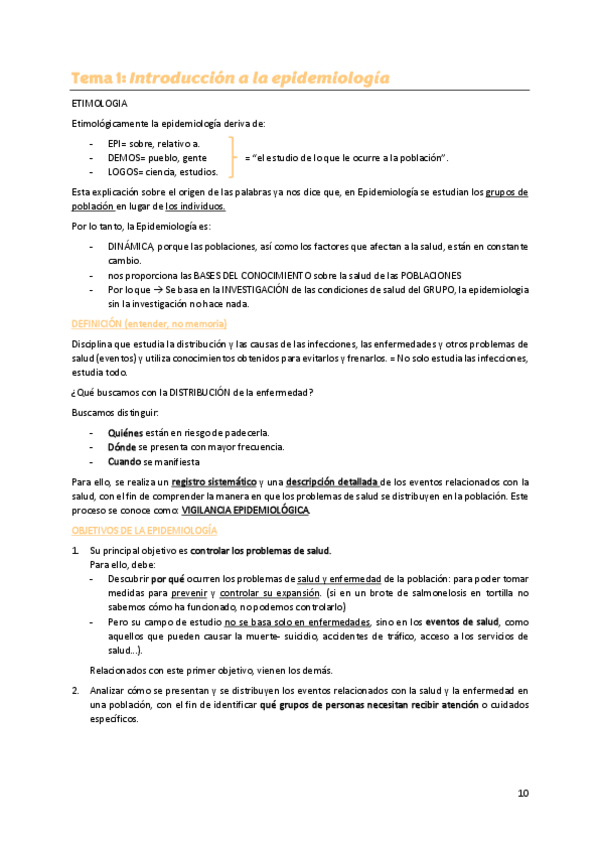 Tema 1: Introducción a la epidemiología

ETIMOLOGIA

Etimológicamente la epidemiología deriva de:

- EPI= sobre, relativo a.
- DEMOS= pueblo, gente
- LOGOS= ciencia, estudios.

= "el estudio de lo que le ocurre a la población".

Esta explicación sobre el origen de las palabras ya nos dice que, en Epidemiología se estudian los grupos de población en lugar de los individuos.

Por lo tanto, la Epidemiología es:

- DINÁMICA, porque las poblaciones, así como los factores que afectan a la salud, están en constante cambio.
- nos proporciona las BASES DEL CONOCIMIENTO sobre la salud de las POBLACIONES
- Por lo que → Se basa en la INVESTIGACIÓN de las condiciones de salud del GRUPO, la epidemiologia sin la investigación no hace nada.

DEFINICIÓN (entender, no memoria)

Disciplina que estudia la distribución y las causas de las infecciones, las enfermedades y otros problemas de salud (eventos) y utiliza conocimientos obtenidos para evitarlos y frenarlos. = No solo estudia las infecciones, estudia todo.

¿Qué buscamos con la DISTRIBUCIÓN de la enfermedad?

Buscamos distinguir:

- Quiénes están en riesgo de padecerla.
- Dónde se presenta con mayor frecuencia.
- Cuando se manifiesta

Para ello, se realiza un registro sistemático y una descripción detallada de los eventos relacionados con la salud, con el fin de comprender la manera en que los problemas de salud se distribuyen en la población. Este proceso se conoce como: VIGILANCIA EPIDEMIOLÓGICA.

OBJETIVOS DE LA EPIDEMIOLOGÍA

1. Su principal objetivo es controlar los problemas de salud.
Para ello, debe:
- Descubrir por qué ocurren los problemas de salud y enfermedad de la población: para poder tomar medidas para prevenir y controlar su expansión. (si en un brote de salmonelosis en tortilla no sabemos cómo ha funcionado, no podemos controlarlo)
- Pero su campo de estudio no se basa solo en enfermedades, sino en los eventos de salud, como aquellos que pueden causar la muerte- suicidio, accidentes de tráfico, acceso a los servicios de salud...).

Relacionados con este primer objetivo, vienen los demás.

2. Analizar cómo se presentan y se distribuyen los eventos relacionados con la salud y la enfermedad en una población, con el fin de identificar qué grupos de personas necesitan recibir atención o cuidados específicos.

10